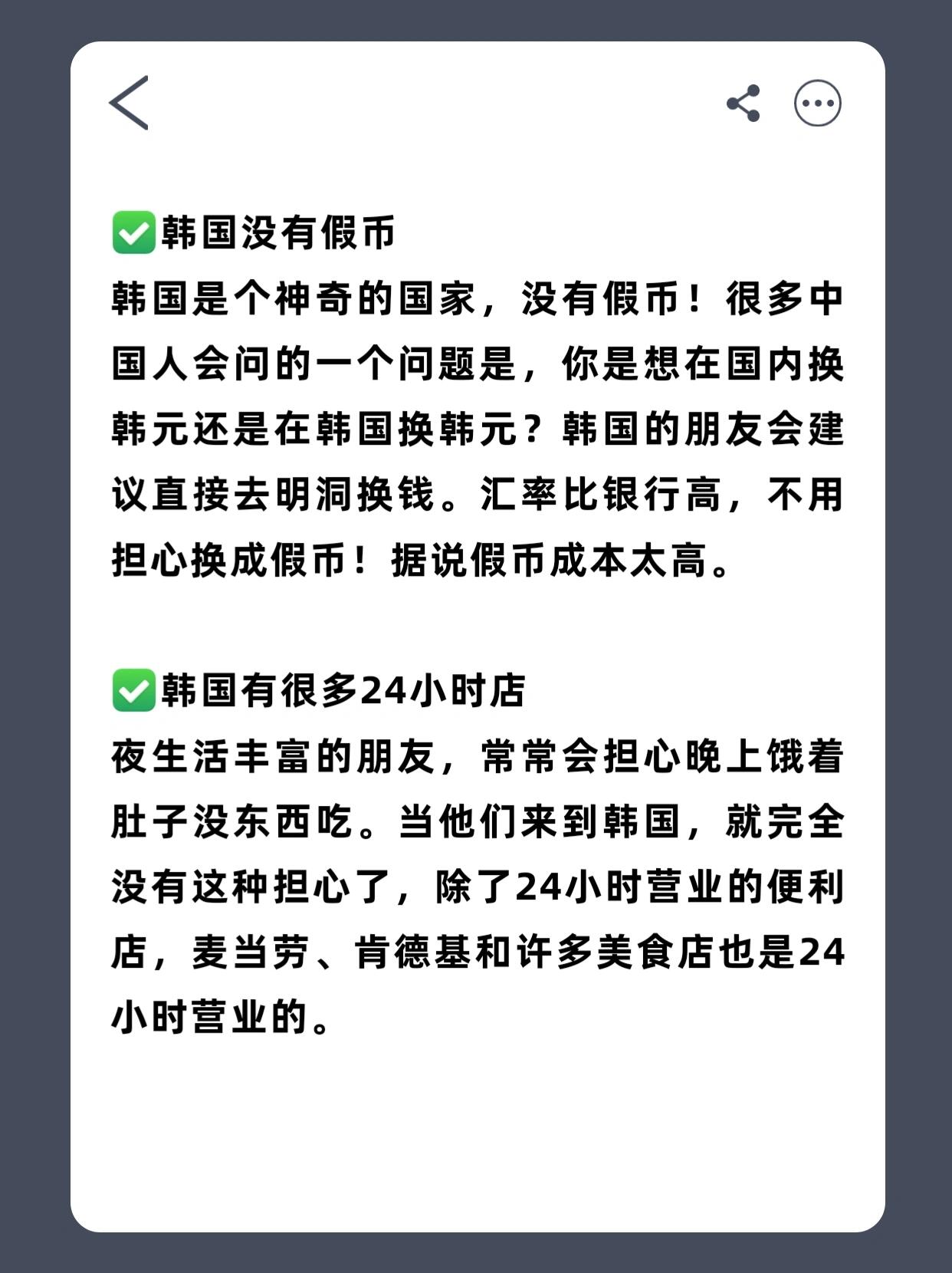 ✅韩国没有假币
韩国是个神奇的国家，没有假币！很多中国人会问的一个问题是，你是想在国内换韩元还是在韩国换韩元？韩国的朋友会建议直接去明洞换钱。汇率比银行高，不用担心换成假币！据说假币成本太高。

✅韩国有很多24小时店
夜生活丰富的朋友，常常会担心晚上饿着肚子没东西吃。当他们来到韩国，就完全没有这种担心了，除了24小时营业的便利店，麦当劳、肯德基和许多美食店也是24小时营业的。